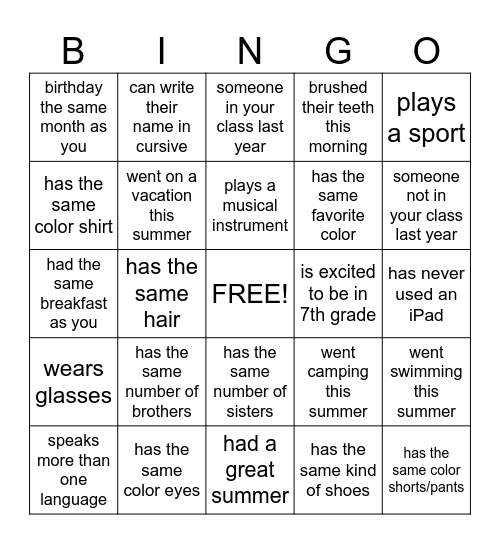 | B | I | N | G | O |
|---|---|---|---|---|
| birthday the same month as you | can write their name in cursive | someone in your class last year | brushed their teeth this morning | plays a sport |
| has the same color shirt | went on a vacation this summer | plays a musical instrument | has the same favorite color | someone not in your class last year |
| had the same breakfast as you | has the same hair | FREE! | is excited to be in 7th grade | has never used an iPad |
| wears glasses | has the same number of brothers | has the same number of sisters | went camping this summer | went swimming this summer |
| speaks more than one language | has the same color eyes | had a great summer | has the same kind of shoes | has the same color shorts/pants |